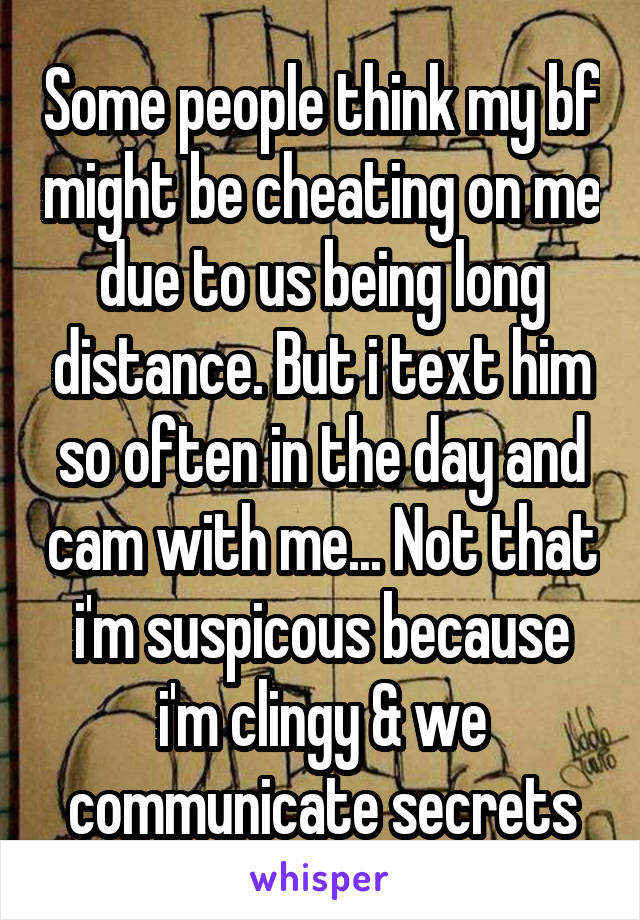 Some people think my bf might be cheating on me due to us being long distance. But i text him so often in the day and cam with me... Not that i'm suspicous because i'm clingy & we communicate secrets

whisper